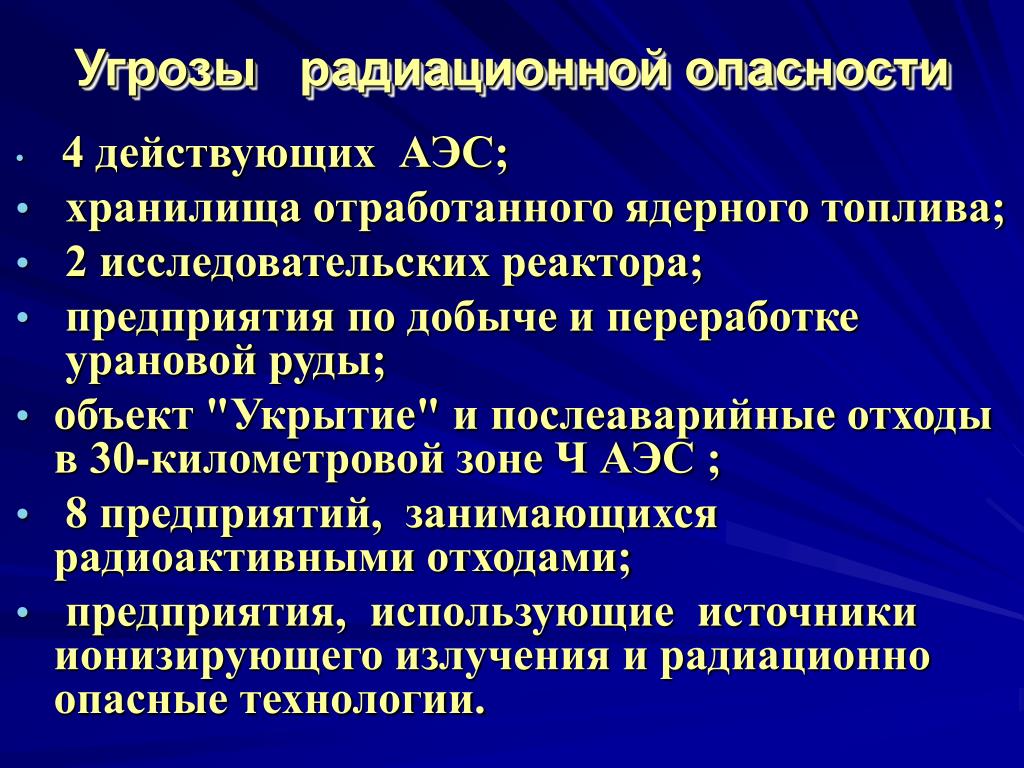 Угрозы радиационной опасности

• 4 действующих АЭС;
• хранилища отработанного ядерного топлива;
• 2 исследовательских реактора;
• предприятия по добыче и переработке урановой руды;
• объект "Укрытие" и послеаварийные отходы в 30-километровой зоне Ч АЭС ;
• 8 предприятий, занимающихся радиоактивными отходами;
• предприятия, использующие источники ионизирующего излучения и радиационно опасные технологии.